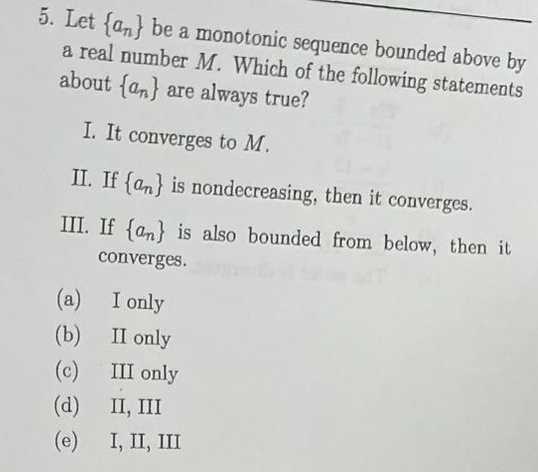 5. Let $\{a_n\}$ be a monotonic sequence bounded above by a real number $M$. Which of the following statements about $\{a_n\}$ are always true?

I. It converges to $M$.

II. If $\{a_n\}$ is nondecreasing, then it converges.

III. If $\{a_n\}$ is also bounded from below, then it converges.

(a) I only
(b) II only
(c) III only
(d) II, III
(e) I, II, III